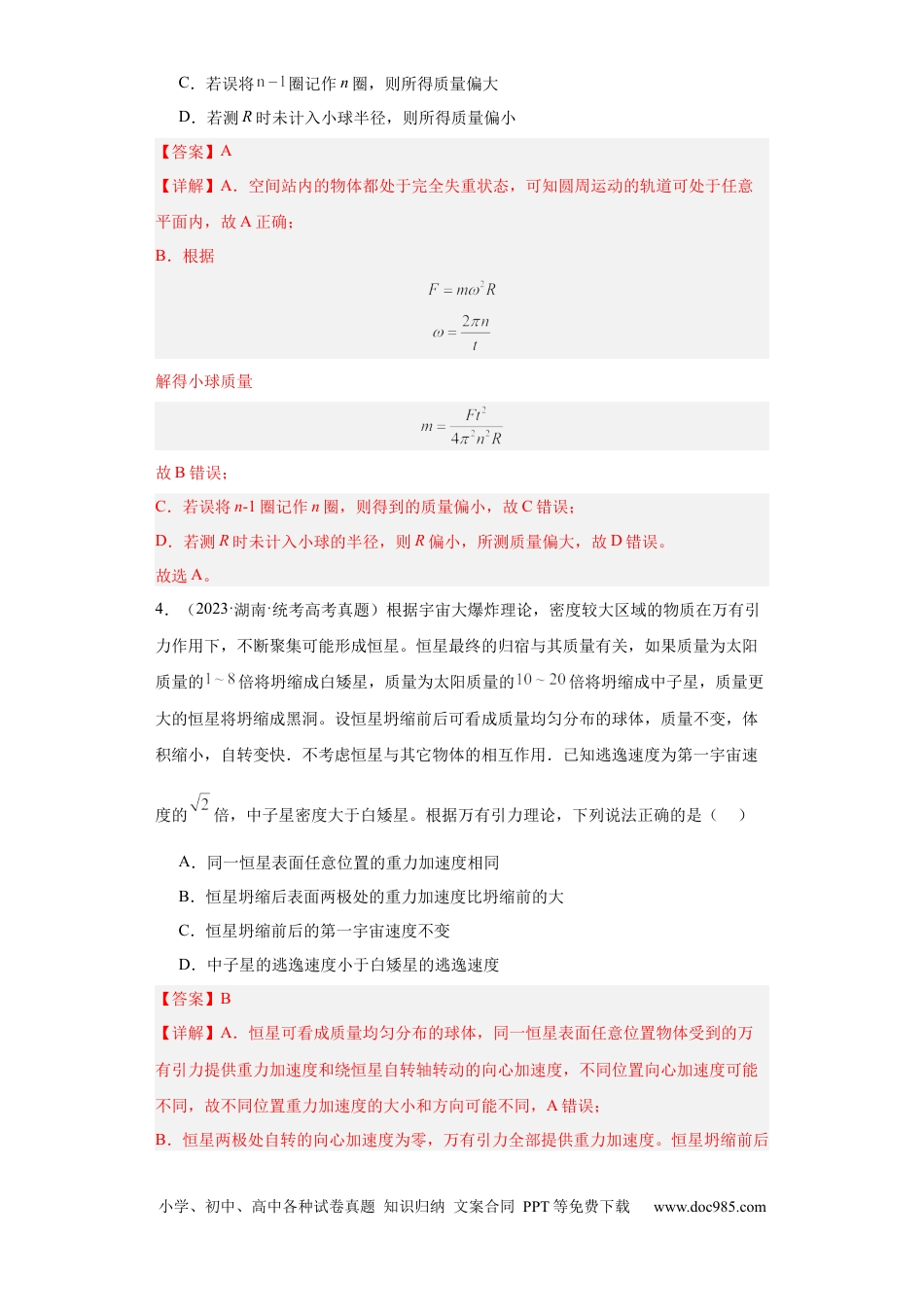 C．若误将$n-1$圈记作$n$圈，则所得质量偏大

D．若测$R$时未计入小球半径，则所得质量偏小

【答案】A

【详解】A．空间站内的物体都处于完全失重状态，可知圆周运动的轨道可处于任意平面内，故A正确；

B．根据

$F=m\omega^2R$

$\omega=\frac{2\pi n}{t}$

解得小球质量

$m=\frac{Ft^2}{4\pi^2n^2R}$

故B错误；

C．若误将$n$-1圈记作$n$圈，则得到的质量偏小，故C错误；

D．若测$R$时未计入小球的半径，则$R$偏小，所测质量偏大，故D错误。

故选A。

4．（2023·湖南·统考高考真题）根据宇宙大爆炸理论，密度较大区域的物质在万有引力作用下，不断聚集可能形成恒星。恒星最终的归宿与其质量有关，如果质量为太阳质量的$1\sim8$倍将坍缩成白矮星，质量为太阳质量的$10\sim20$倍将坍缩成中子星，质量更大的恒星将坍缩成黑洞。设恒星坍缩前后可看成质量均匀分布的球体，质量不变，体积缩小，自转变快．不考虑恒星与其它物体的相互作用．已知逃逸速度为第一宇宙速度的$\sqrt{2}$倍，中子星密度大于白矮星。根据万有引力理论，下列说法正确的是（ ）

A．同一恒星表面任意位置的重力加速度相同

B．恒星坍缩后表面两极处的重力加速度比坍缩前的大

C．恒星坍缩前后的第一宇宙速度不变

D．中子星的逃逸速度小于白矮星的逃逸速度

【答案】B

【详解】A．恒星可看成质量均匀分布的球体，同一恒星表面任意位置物体受到的万有引力提供重力加速度和绕恒星自转轴转动的向心加速度，不同位置向心加速度可能不同，故不同位置重力加速度的大小和方向可能不同，A错误；

B．恒星两极处自转的向心加速度为零，万有引力全部提供重力加速度。恒星坍缩前后

小学、初中、高中各种试卷真题 知识归纳 文案合同 PPT等免费下载 www.doc985.com